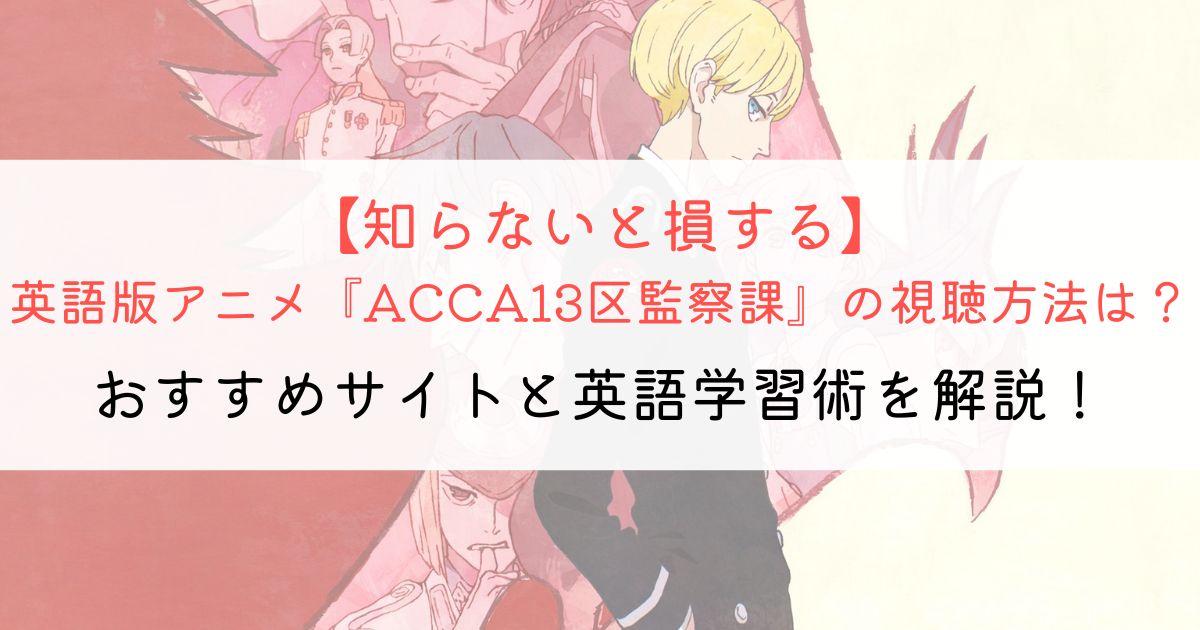 【知らないと損する】
英語版アニメ『ACCA13区監察課』の視聴方法は？
おすすめサイトと英語学習術を解説！